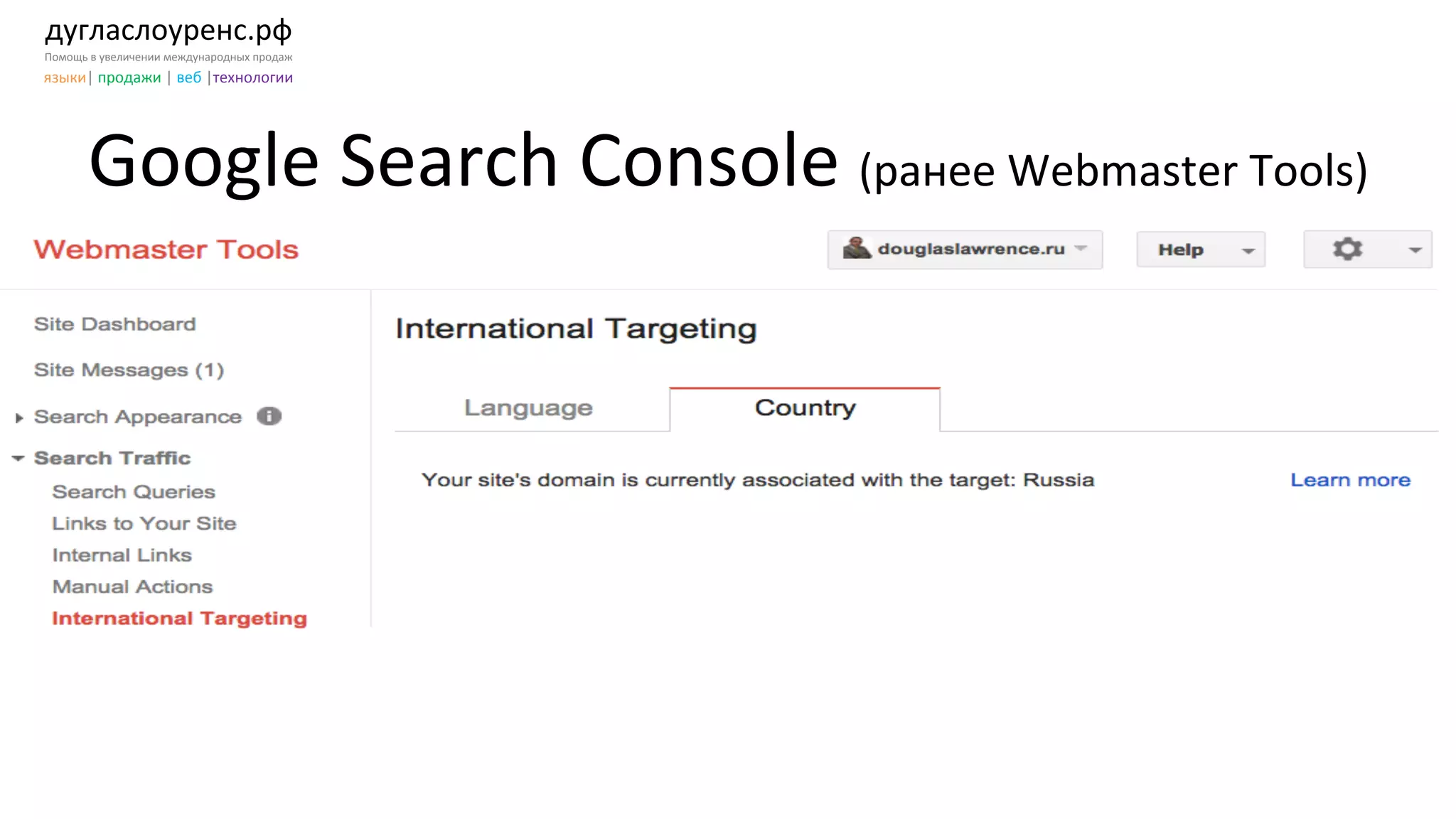 дугласлоуренс.рф
Помощь в увеличении международных продаж
языки | продажи | веб | технологии

Google Search Console (ранее Webmaster Tools)

Webmaster Tools

douglaslawrence.ru

Help

Site Dashboard

Site Messages (1)

Search Appearance

Search Traffic

Search Queries

Links to Your Site

Internal Links

Manual Actions

International Targeting

International Targeting

Language

Country

Your site's domain is currently associated with the target: Russia

Learn more